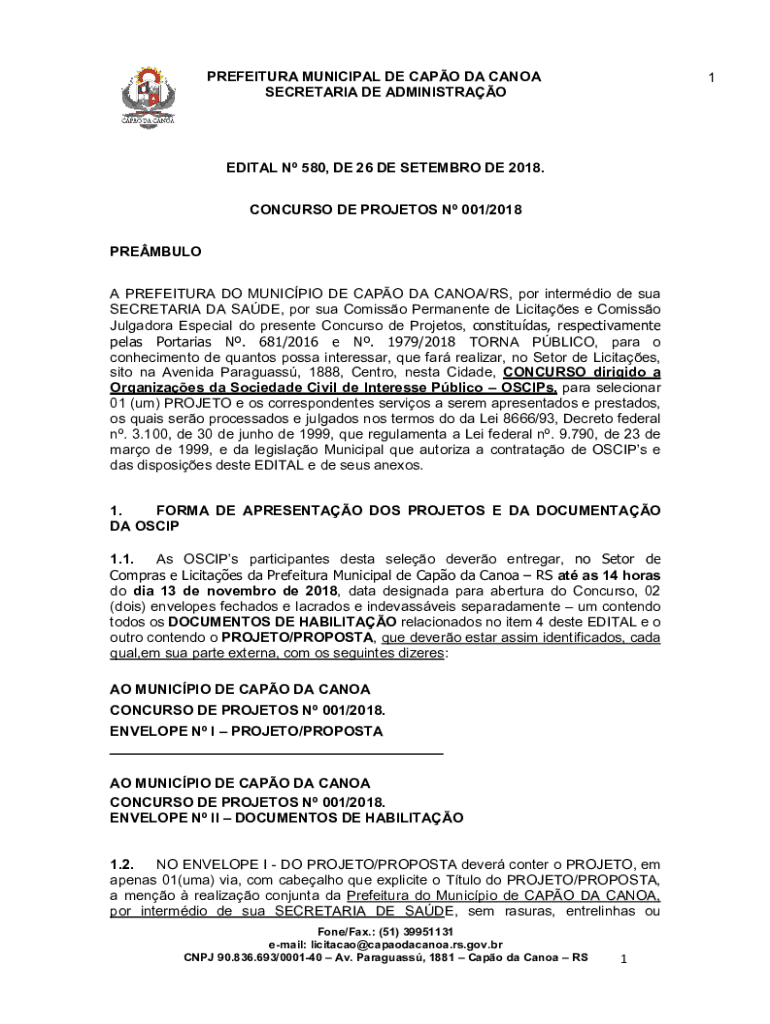 CAPÃO DA CANOA

PREFEITURA MUNICIPAL DE CAPÃO DA CANOA
SECRETARIA DE ADMINISTRAÇÃO

1

EDITAL Nº 580, DE 26 DE SETEMBRO DE 2018.

CONCURSO DE PROJETOS Nº 001/2018

PREÂMBULO

A PREFEITURA DO MUNICÍPIO DE CAPÃO DA CANOA/RS, por intermédio de sua SECRETARIA DA SAÚDE, por sua Comissão Permanente de Licitações e Comissão Julgadora Especial do presente Concurso de Projetos, constituídas, respectivamente pelas Portarias Nº. 681/2016 e Nº. 1979/2018 TORNA PÚBLICO, para o conhecimento de quantos possa interessar, que fará realizar, no Setor de Licitações, sito na Avenida Paraguassú, 1888, Centro, nesta Cidade, CONCURSO dirigido a Organizações da Sociedade Civil de Interesse Público – OSCIPs, para selecionar 01 (um) PROJETO e os correspondentes serviços a serem apresentados e prestados, os quais serão processados e julgados nos termos do da Lei 8666/93, Decreto federal nº. 3.100, de 30 de junho de 1999, que regulamenta a Lei federal nº. 9.790, de 23 de março de 1999, e da legislação Municipal que autoriza a contratação de OSCIP's e das disposições deste EDITAL e de seus anexos.

1. FORMA DE APRESENTAÇÃO DOS PROJETOS E DA DOCUMENTAÇÃO DA OSCIP

1.1. As OSCIP's participantes desta seleção deverão entregar, no Setor de Compras e Licitações da Prefeitura Municipal de Capão da Canoa – RS até as 14 horas do dia 13 de novembro de 2018, data designada para abertura do Concurso, 02 (dois) envelopes fechados e lacrados e indevassáveis separadamente – um contendo todos os DOCUMENTOS DE HABILITAÇÃO relacionados no item 4 deste EDITAL e o outro contendo o PROJETO/PROPOSTA, que deverão estar assim identificados, cada qual,em sua parte externa, com os seguintes dizeres:

AO MUNICÍPIO DE CAPÃO DA CANOA
CONCURSO DE PROJETOS Nº 001/2018.
ENVELOPE Nº I – PROJETO/PROPOSTA

AO MUNICÍPIO DE CAPÃO DA CANOA
CONCURSO DE PROJETOS Nº 001/2018.
ENVELOPE Nº II – DOCUMENTOS DE HABILITAÇÃO

1.2. NO ENVELOPE I - DO PROJETO/PROPOSTA deverá conter o PROJETO, em apenas 01(uma) via, com cabeçalho que explicite o Título do PROJETO/PROPOSTA, a menção à realização conjunta da Prefeitura do Município de CAPÃO DA CANOA, por intermédio de sua SECRETARIA DE SAÚDE, sem rasuras, entrelinhas ou

Fone/Fax.: (51) 39951131
e-mail: licitacao@capaodacanoa.rs.gov.br
CNPJ 90.836.693/0001-40 – Av. Paraguassú, 1881 – Capão da Canoa – RS 1